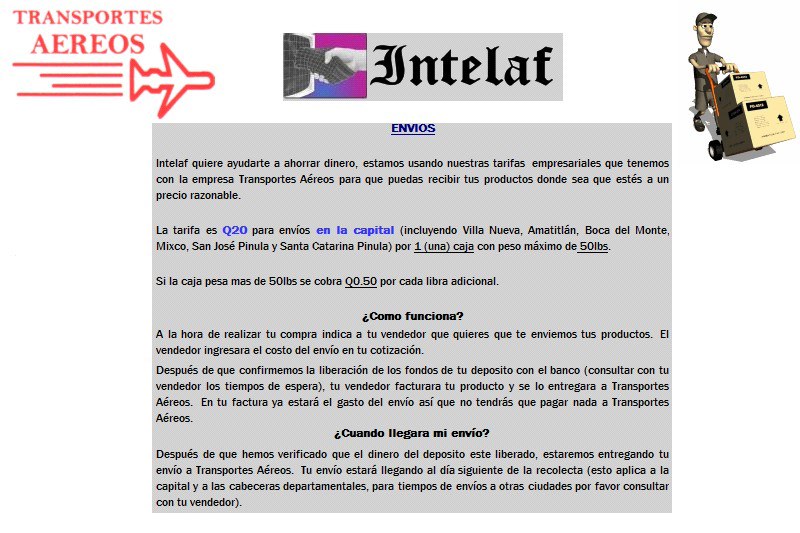 TRANSPORTES AEREOS

Intelaf

ENVIOS

Intelaf quiere ayudarte a ahorrar dinero, estamos usando nuestras tarifas empresariales que tenemos con la empresa Transportes Aéreos para que puedas recibir tus productos donde sea que estés a un precio razonable.

La tarifa es Q20 para envíos en la capital (incluyendo Villa Nueva, Amatitlán, Boca del Monte, Mixco, San José Pinula y Santa Catarina Pinula) por 1 (una) caja con peso máximo de 50lbs.

Si la caja pesa mas de 50lbs se cobra Q0.50 por cada libra adicional.

¿Como funciona?

A la hora de realizar tu compra indica a tu vendedor que quieres que te enviemos tus productos. El vendedor ingresara el costo del envío en tu cotización.

Después de que confirmemos la liberación de los fondos de tu deposito con el banco (consultar con tu vendedor los tiempos de espera), tu vendedor facturara tu producto y se lo entregara a Transportes Aéreos. En tu factura ya estará el gasto del envío así que no tendrás que pagar nada a Transportes Aéreos.

¿Cuando llegara mi envío?

Después de que hemos verificado que el dinero del deposito este liberado, estaremos entregando tu envío a Transportes Aéreos. Tu envío estará llegando al día siguiente de la recolecta (esto aplica a la capital y a las cabeceras departamentales, para tiempos de envíos a otras ciudades por favor consultar con tu vendedor).